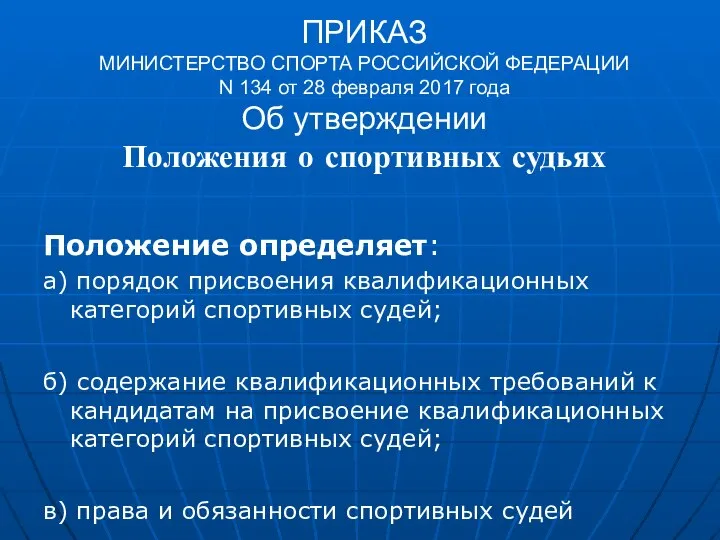 ПРИКАЗ
МИНИСТЕРСТВО СПОРТА РОССИЙСКОЙ ФЕДЕРАЦИИ
N 134 от 28 февраля 2017 года
Об утверждении
Положения о спортивных судьях

Положение определяет:
а) порядок присвоения квалификационных категорий спортивных судей;

б) содержание квалификационных требований к кандидатам на присвоение квалификационных категорий спортивных судей;

в) права и обязанности спортивных судей